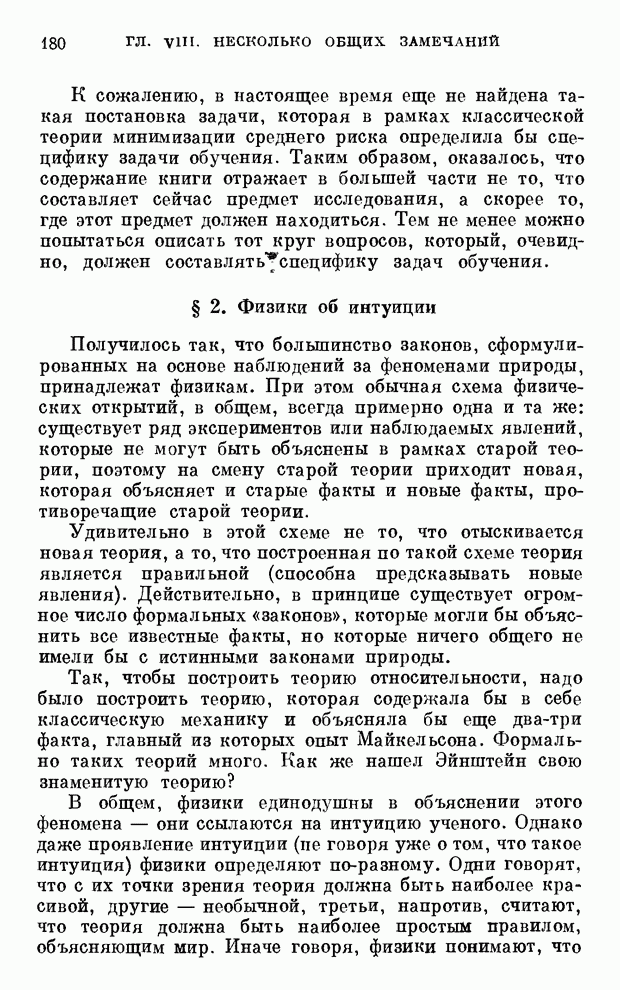 180 ГЛ. VIII. НЕСКОЛЬКО ОБЩИХ ЗАМЕЧАНИЙ

К сожалению, в настоящее время еще не найдена такая постановка задачи, которая в рамках классической теории минимизации среднего риска определила бы специфику задачи обучения. Таким образом, оказалось, что содержание книги отражает в большей части не то, что составляет сейчас предмет исследования, а скорее то, где этот предмет должен находиться. Тем не менее можно попытаться описать тот круг вопросов, который, очевидно, должен составлять специфику задач обучения.

§ 2. Физики об интуиции

Получилось так, что большинство законов, сформулированных на основе наблюдений за феноменами природы, принадлежат физикам. При этом обычная схема физических открытий, в общем, всегда примерно одна и та же: существует ряд экспериментов или наблюдаемых явлений, которые не могут быть объяснены в рамках старой теории, поэтому на смену старой теории приходит новая, которая объясняет и старые факты и новые факты, противоречащие старой теории.

Удивительно в этой схеме не то, что отыскивается новая теория, а то, что построенная по такой схеме теория является правильной (способна предсказывать новые явления). Действительно, в принципе существует огромное число формальных «законов», которые могли бы объяснить все известные факты, но которые ничего общего не имели бы с истинными законами природы.

Так, чтобы построить теорию относительности, надо было построить теорию, которая содержала бы в себе классическую механику и объясняла бы еще два-три факта, главный из которых опыт Майкельсона. Формально таких теорий много. Как же нашел Эйнштейн свою знаменитую теорию?

В общем, физики единодушны в объяснении этого феномена — они ссылаются на интуицию ученого. Однако даже проявление интуиции (не говоря уже о том, что такое интуиция) физики определяют по-разному. Одни говорят, что с их точки зрения теория должна быть наиболее красивой, другие — необычной, третьи, напротив, считают, что теория должна быть наиболее простым правилом, объясняющим мир. Иначе говоря, физики понимают, что